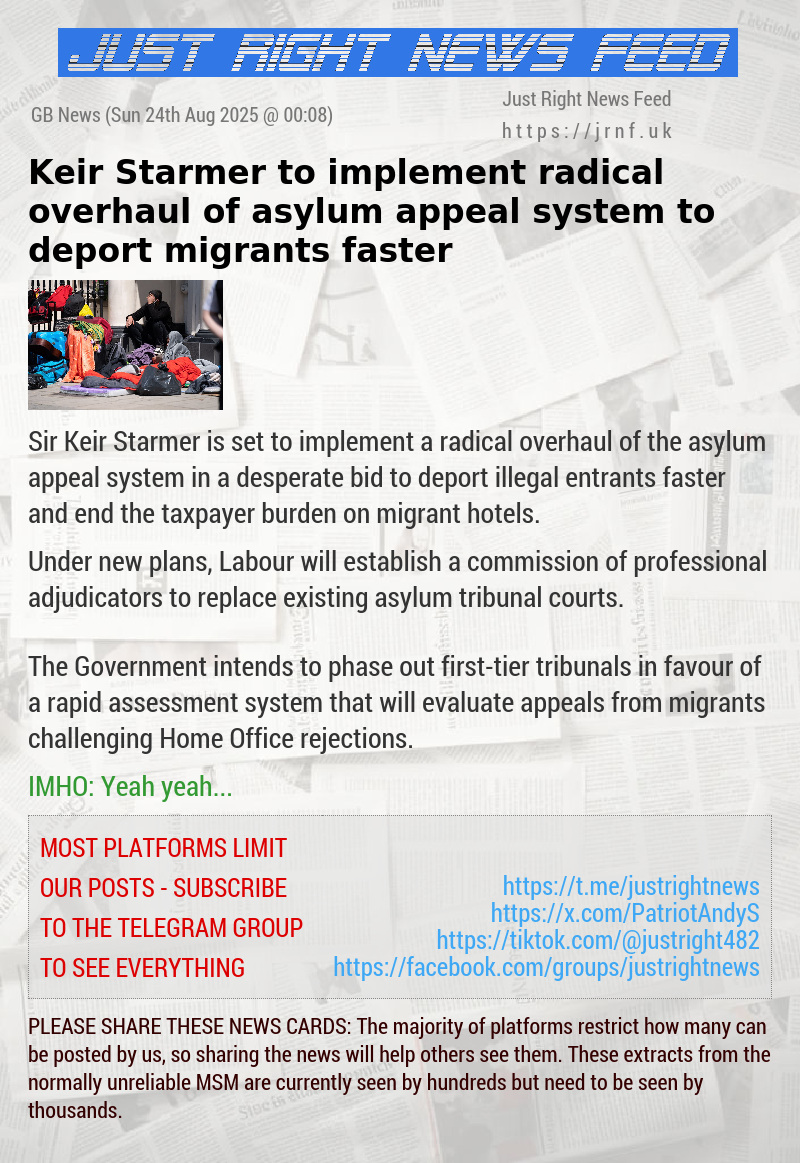 JUST RIGHT NEWS FEED

GB News (Sun 24th Aug 2025 @ 00:08)

Just Right News Feed
https://jrnf.uk

Keir Starmer to implement radical overhaul of asylum appeal system to deport migrants faster

Sir Keir Starmer is set to implement a radical overhaul of the asylum appeal system in a desperate bid to deport illegal entrants faster and end the taxpayer burden on migrant hotels.

Under new plans, Labour will establish a commission of professional adjudicators to replace existing asylum tribunal courts.

The Government intends to phase out first-tier tribunals in favour of a rapid assessment system that will evaluate appeals from migrants challenging Home Office rejections.

IMHO: Yeah yeah...

MOST PLATFORMS LIMIT OUR POSTS - SUBSCRIBE TO THE TELEGRAM GROUP TO SEE EVERYTHING

https://t.me/justrightnews
https://x.com/PatriotAndyS
https://tiktok.com/@justright482
https://facebook.com/groups/justrightnews

PLEASE SHARE THESE NEWS CARDS: The majority of platforms restrict how many can be posted by us, so sharing the news will help others see them. These extracts from the normally unreliable MSM are currently seen by hundreds but need to be seen by thousands.